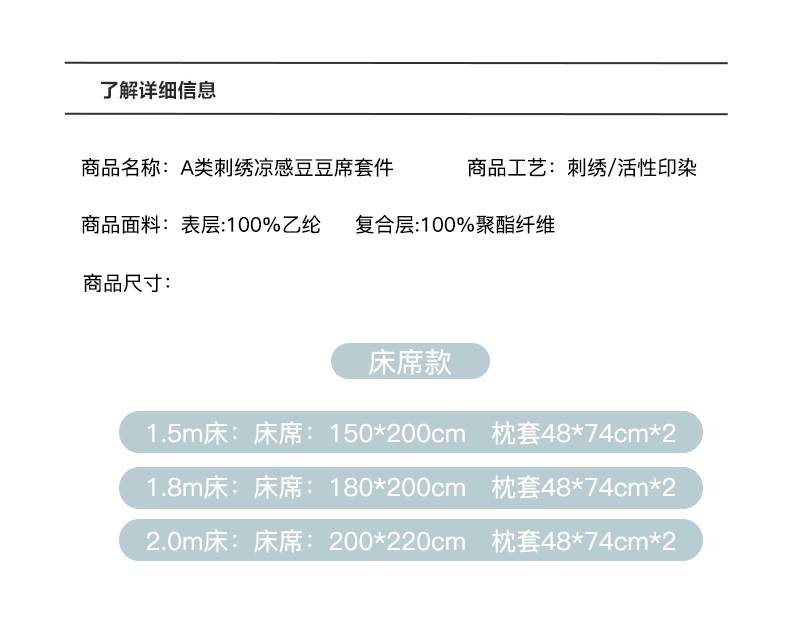 了解详细信息

商品名称：A类刺绣凉感豆豆席套件 商品工艺：刺绣/活性印染

商品面料：表层:100%乙纶 复合层:100%聚酯纤维

商品尺寸：

床席款

1.5m床：床席：150*200cm 枕套48*74cm*2

1.8m床：床席：180*200cm 枕套48*74cm*2

2.0m床：床席：200*220cm 枕套48*74cm*2